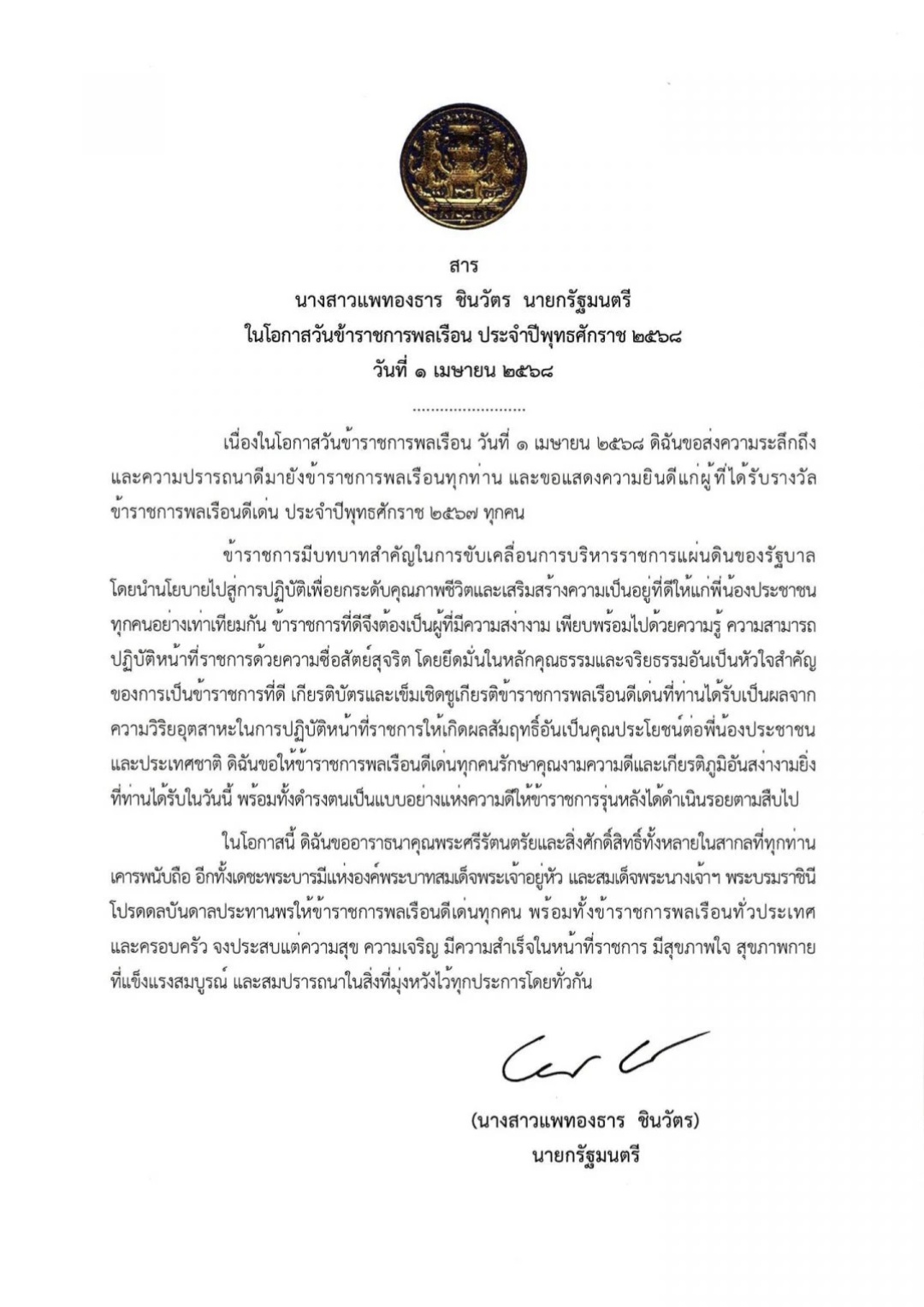 สาร
นางสาวแพทองธาร ชินวัตร นายกรัฐมนตรี
ในโอกาสวันข้าราชการพลเรือน ประจำปีพุทธศักราช ๒๕๖๘
วันที่ ๑ เมษายน ๒๕๖๘

.........................

เนื่องในโอกาสวันข้าราชการพลเรือน วันที่ ๑ เมษายน ๒๕๖๘ ดิฉันขอส่งความระลึกถึงและความปรารถนาดีมายังข้าราชการพลเรือนทุกท่าน และขอแสดงความยินดีแก่ผู้ที่ได้รับรางวัลข้าราชการพลเรือนดีเด่น ประจำปีพุทธศักราช ๒๕๖๗ ทุกคน

ข้าราชการมีบทบาทสำคัญในการขับเคลื่อนการบริหารราชการแผ่นดินของรัฐบาล โดยนำนโยบายไปสู่การปฏิบัติเพื่อยกระดับคุณภาพชีวิตและเสริมสร้างความเป็นอยู่ที่ดีให้แก่พี่น้องประชาชนทุกคนอย่างเท่าเทียมกัน ข้าราชการที่ดีจึงต้องเป็นผู้ที่มีความสง่างาม เพียบพร้อมไปด้วยความรู้ ความสามารถ ปฏิบัติหน้าที่ราชการด้วยความซื่อสัตย์สุจริต โดยยึดมั่นในหลักคุณธรรมและจริยธรรมอันเป็นหัวใจสำคัญของการเป็นข้าราชการที่ดี เกียรติบัตรและเข็มเชิดชูเกียรติข้าราชการพลเรือนดีเด่นที่ท่านได้รับเป็นผลจากความวิริยอุตสาหะในการปฏิบัติหน้าที่ราชการให้เกิดผลสัมฤทธิ์อันเป็นคุณประโยชน์ต่อพี่น้องประชาชนและประเทศชาติ ดิฉันขอให้ข้าราชการพลเรือนดีเด่นทุกคนรักษาคุณงามความดีและเกียรติภูมิอันสง่างามยิ่งที่ท่านได้รับในวันนี้ พร้อมทั้งดำรงตนเป็นแบบอย่างแห่งความดีให้ข้าราชการรุ่นหลังได้ดำเนินรอยตามสืบไป

ในโอกาสนี้ ดิฉันขออาราธนาคุณพระศรีรัตนตรัยและสิ่งศักดิ์สิทธิ์ทั้งหลายในสากลที่ทุกท่านเคารพนับถือ อีกทั้งเดชะพระบารมีแห่งองค์พระบาทสมเด็จพระเจ้าอยู่หัว และสมเด็จพระนางเจ้าฯ พระบรมราชินี โปรดดลบันดาลประทานพรให้ข้าราชการพลเรือนดีเด่นทุกคน พร้อมทั้งข้าราชการพลเรือนทั่วประเทศและครอบครัว จงประสบแต่ความสุข ความเจริญ มีความสำเร็จในหน้าที่ราชการ มีสุขภาพใจ สุขภาพกายที่แข็งแรงสมบูรณ์ และสมปรารถนาในสิ่งที่มุ่งหวังไว้ทุกประการโดยทั่วกัน

(นางสาวแพทองธาร ชินวัตร)
นายกรัฐมนตรี